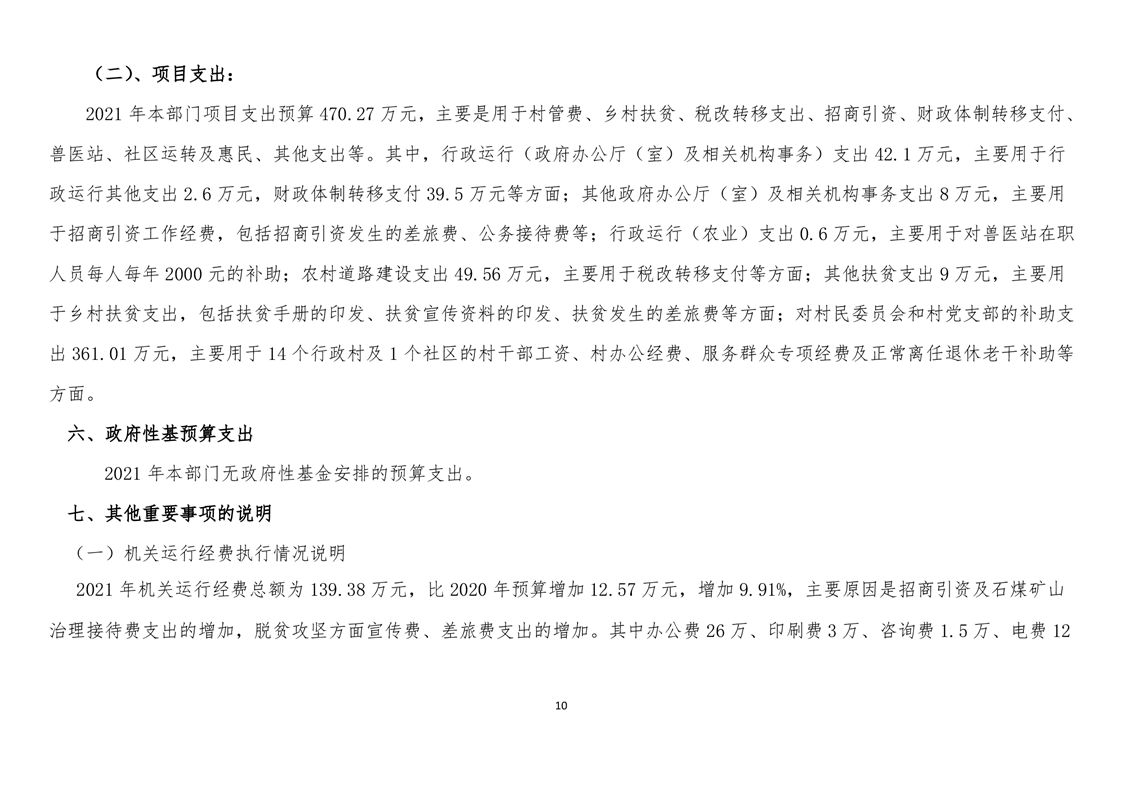 （二）、项目支出：

2021 年本部门项目支出预算 470.27 万元，主要是用于村管费、乡村扶贫、税改转移支出、招商引资、财政体制转移支付、兽医站、社区运转及惠民、其他支出等。其中，行政运行（政府办公厅（室）及相关机构事务）支出 42.1 万元，主要用于行政运行其他支出 2.6 万元，财政体制转移支付 39.5 万元等方面；其他政府办公厅（室）及相关机构事务支出 8 万元，主要用于招商引资工作经费，包括招商引资发生的差旅费、公务接待费等；行政运行（农业）支出 0.6 万元，主要用于对兽医站在职人员每人每年 2000 元的补助；农村道路建设支出 49.56 万元，主要用于税改转移支付等方面；其他扶贫支出 9 万元，主要用于乡村扶贫支出，包括扶贫手册的印发、扶贫宣传资料的印发、扶贫发生的差旅费等方面；对村民委员会和村党支部的补助支出 361.01 万元，主要用于 14 个行政村及 1 个社区的村干部工资、村办公经费、服务群众专项经费及正常离任退休老干补助等方面。

六、政府性基预算支出

2021 年本部门无政府性基金安排的预算支出。

七、其他重要事项的说明

（一）机关运行经费执行情况说明

2021 年机关运行经费总额为 139.38 万元，比 2020 年预算增加 12.57 万元，增加 9.91%，主要原因是招商引资及石煤矿山治理接待费支出的增加，脱贫攻坚方面宣传费、差旅费支出的增加。其中办公费 26 万、印刷费 3 万、咨询费 1.5 万、电费 12

10